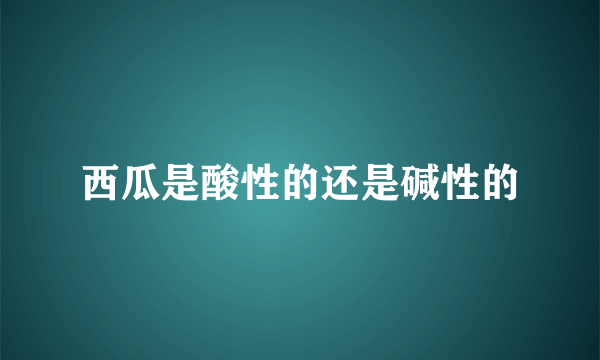 西瓜是酸性的还是碱性的